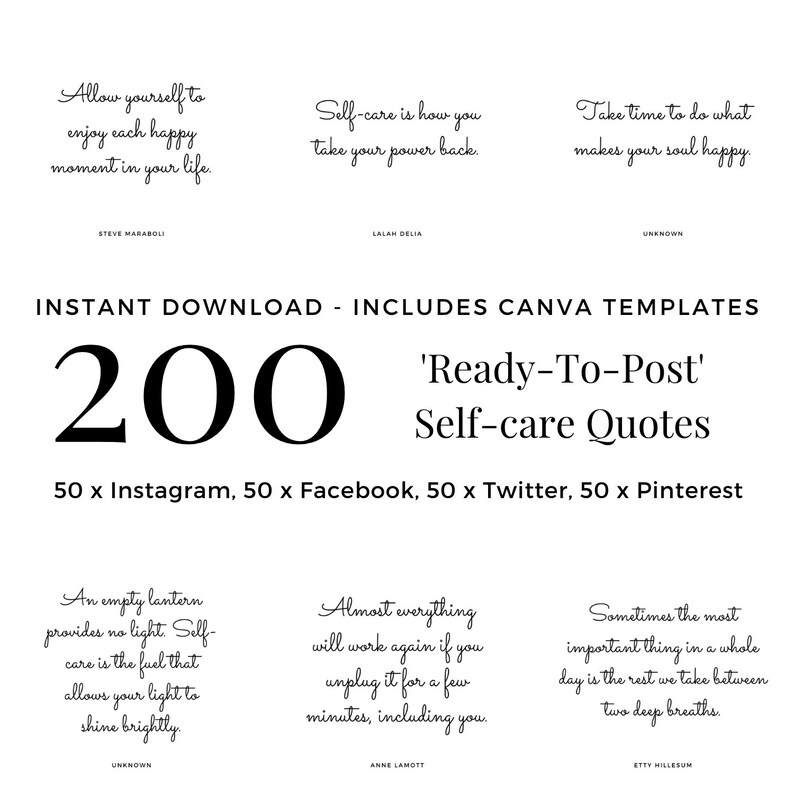 Allow yourself to enjoy each happy moment in your life.

STEVE MARABOLI

Self-care is how you take your power back.

LALAH DELIA

Take time to do what makes your soul happy.

UNKNOWN

INSTANT DOWNLOAD - INCLUDES CANVA TEMPLATES

200 'Ready-To-Post' Self-care Quotes

50 x Instagram, 50 x Facebook, 50 x Twitter, 50 x Pinterest

An empty lantern provides no light. Self-care is the fuel that allows your light to shine brightly.

UNKNOWN

Almost everything will work again if you unplug it for a few minutes, including you.

ANNE LAMOTT

Sometimes the most important thing in a whole day is the rest we take between two deep breaths.

ETTY HILLESUM